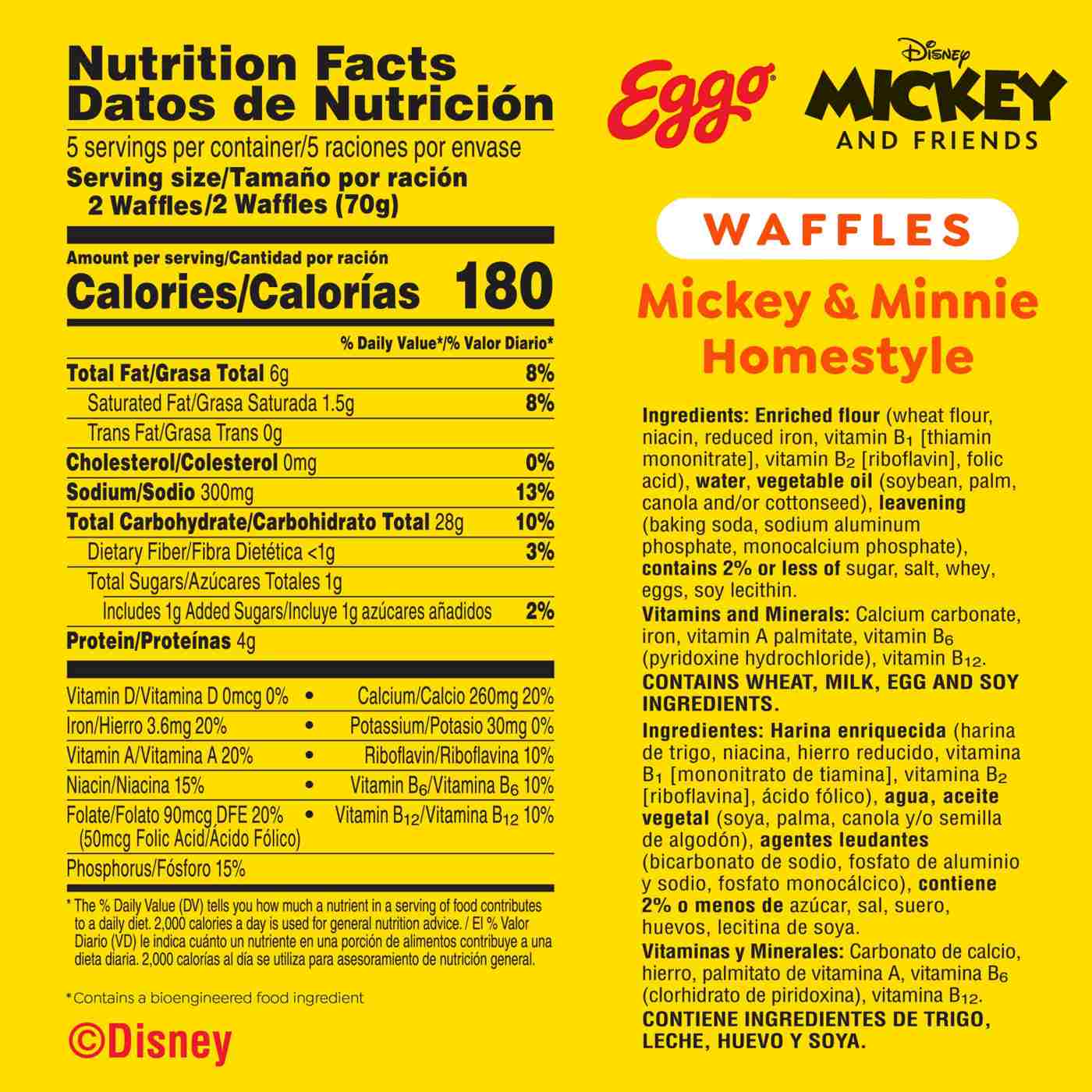 Nutrition Facts
Datos de Nutrición

5 servings per container/5 raciones por envase
Serving size/Tamaño por ración
2 Waffles/2 Waffles (70g)

Amount per serving/Cantidad por ración
Calories/Calorías 180

% Daily Value*/% Valor Diario*

Total Fat/Grasa Total 6g 8%
Saturated Fat/Grasa Saturada 1.5g 8%
Trans Fat/Grasa Trans 0g
Cholesterol/Colesterol 0mg 0%
Sodium/Sodio 300mg 13%
Total Carbohydrate/Carbohidrato Total 28g 10%
Dietary Fiber/Fibra Dietética <1g 3%
Total Sugars/Azúcares Totales 1g
Includes 1g Added Sugars/Incluye 1g azúcares añadidos 2%
Protein/Proteínas 4g

Vitamin D/Vitamina D 0mcg 0% • Calcium/Calcio 260mg 20%
Iron/Hierro 3.6mg 20% • Potassium/Potasio 30mg 0%
Vitamin A/Vitamina A 20% • Riboflavin/Riboflavina 10%
Niacin/Niacina 15% • Vitamin $B_6$/Vitamina $B_6$ 10%
Folate/Folato 90mcg DFE 20% (50mcg Folic Acid/Ácido Fólico) • Vitamin $B_{12}$/Vitamina $B_{12}$ 10%
Phosphorus/Fósforo 15%

* The % Daily Value (DV) tells you how much a nutrient in a serving of food contributes to a daily diet. 2,000 calories a day is used for general nutrition advice. / El % Valor Diario (VD) le indica cuánto un nutriente en una porción de alimentos contribuye a una dieta diaria. 2,000 calorías al día se utiliza para asesoramiento de nutrición general.

*Contains a bioengineered food ingredient

©Disney

Eggo®

Disney
MICKEY
AND FRIENDS

WAFFLES

Mickey & Minnie
Homestyle

Ingredients: Enriched flour (wheat flour, niacin, reduced iron, vitamin $B_1$ [thiamin mononitrate], vitamin $B_2$ [riboflavin], folic acid), water, vegetable oil (soybean, palm, canola and/or cottonseed), leavening (baking soda, sodium aluminum phosphate, monocalcium phosphate), contains 2% or less of sugar, salt, whey, eggs, soy lecithin.

Vitamins and Minerals: Calcium carbonate, iron, vitamin A palmitate, vitamin $B_6$ (pyridoxine hydrochloride), vitamin $B_{12}$.

CONTAINS WHEAT, MILK, EGG AND SOY INGREDIENTS.

Ingredientes: Harina enriquecida (harina de trigo, niacina, hierro reducido, vitamina $B_1$ [mononitrato de tiamina], vitamina $B_2$ [riboflavina], ácido fólico), agua, aceite vegetal (soya, palma, canola y/o semilla de algodón), agentes leudantes (bicarbonato de sodio, fosfato de aluminio y sodio, fosfato monocálcico), contiene 2% o menos de azúcar, sal, suero, huevos, lecitina de soya.

Vitaminas y Minerales: Carbonato de calcio, hierro, palmitato de vitamina A, vitamina $B_6$ (clorhidrato de piridoxina), vitamina $B_{12}$.

CONTIENE INGREDIENTES DE TRIGO, LECHE, HUEVO Y SOYA.